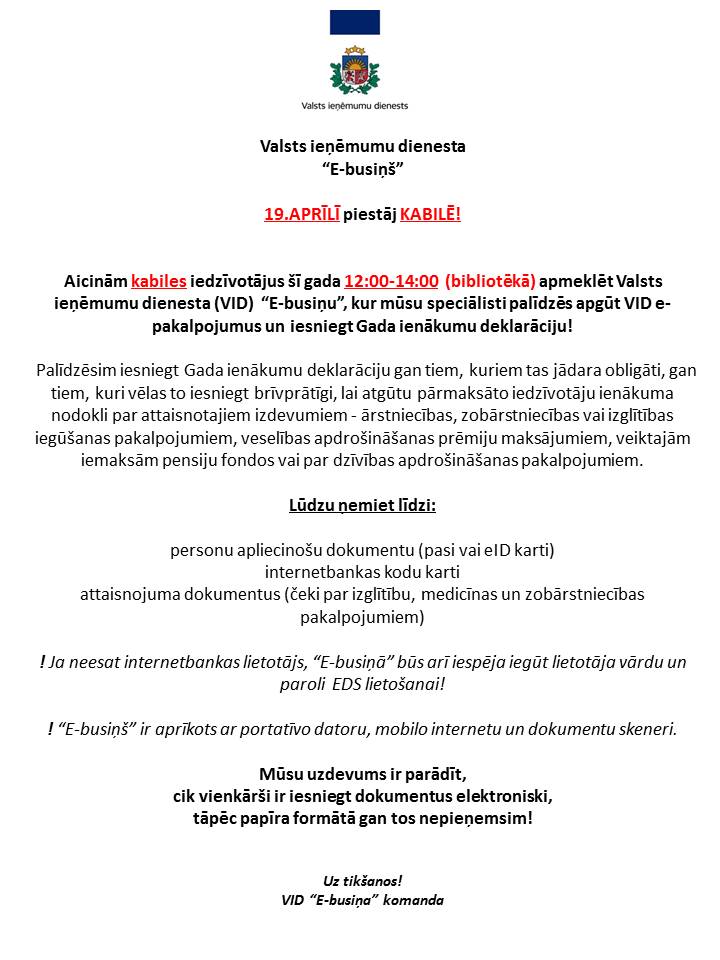 Valsts ieņēmumu dienests

Valsts ieņēmumu dienesta
“E-busiņš”

19.APRĪLĪ piestāj KABILĒ!

Aicinām kabiles iedzīvotājus šī gada 12:00-14:00 (bibliotēkā) apmeklēt Valsts ieņēmumu dienesta (VID) “E-busiņu”, kur mūsu speciālisti palīdzēs apgūt VID e-pakalpojumus un iesniegt Gada ienākumu deklarāciju!

Palīdzēsim iesniegt Gada ienākumu deklarāciju gan tiem, kuriem tas jādara obligāti, gan tiem, kuri vēlas to iesniegt brīvprātīgi, lai atgūtu pārmaksāto iedzīvotāju ienākuma nodokli par attaisnotajiem izdevumiem - ārstniecības, zobārstniecības vai izglītības iegūšanas pakalpojumiem, veselības apdrošināšanas prēmiju maksājumiem, veiktajām iemaksām pensiju fondos vai par dzīvības apdrošināšanas pakalpojumiem.

Lūdzu ņemiet līdzi:

personu apliecinošu dokumentu (pasi vai eID karti)
internetbankas kodu karti
attaisnojuma dokumentus (čeki par izglītību, medicīnas un zobārstniecības pakalpojumiem)

! Ja neesat internetbankas lietotājs, “E-busiņā” būs arī iespēja iegūt lietotāja vārdu un paroli EDS lietošanai!

! “E-busiņš” ir aprīkots ar portatīvo datoru, mobilo internetu un dokumentu skeneri.

Mūsu uzdevums ir parādīt,
cik vienkārši ir iesniegt dokumentus elektroniski,
tāpēc papīra formātā gan tos nepieņemsim!

Uz tikšanos!
VID “E-busiņa” komanda